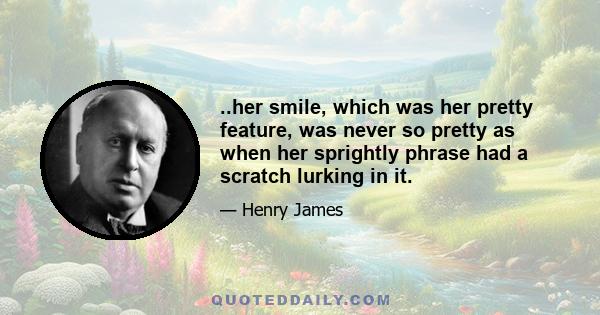 ..her smile, which was her pretty feature, was never so pretty as when her sprightly phrase had a scratch lurking in it.

— Henry James

QUOTEDDAILY.COM